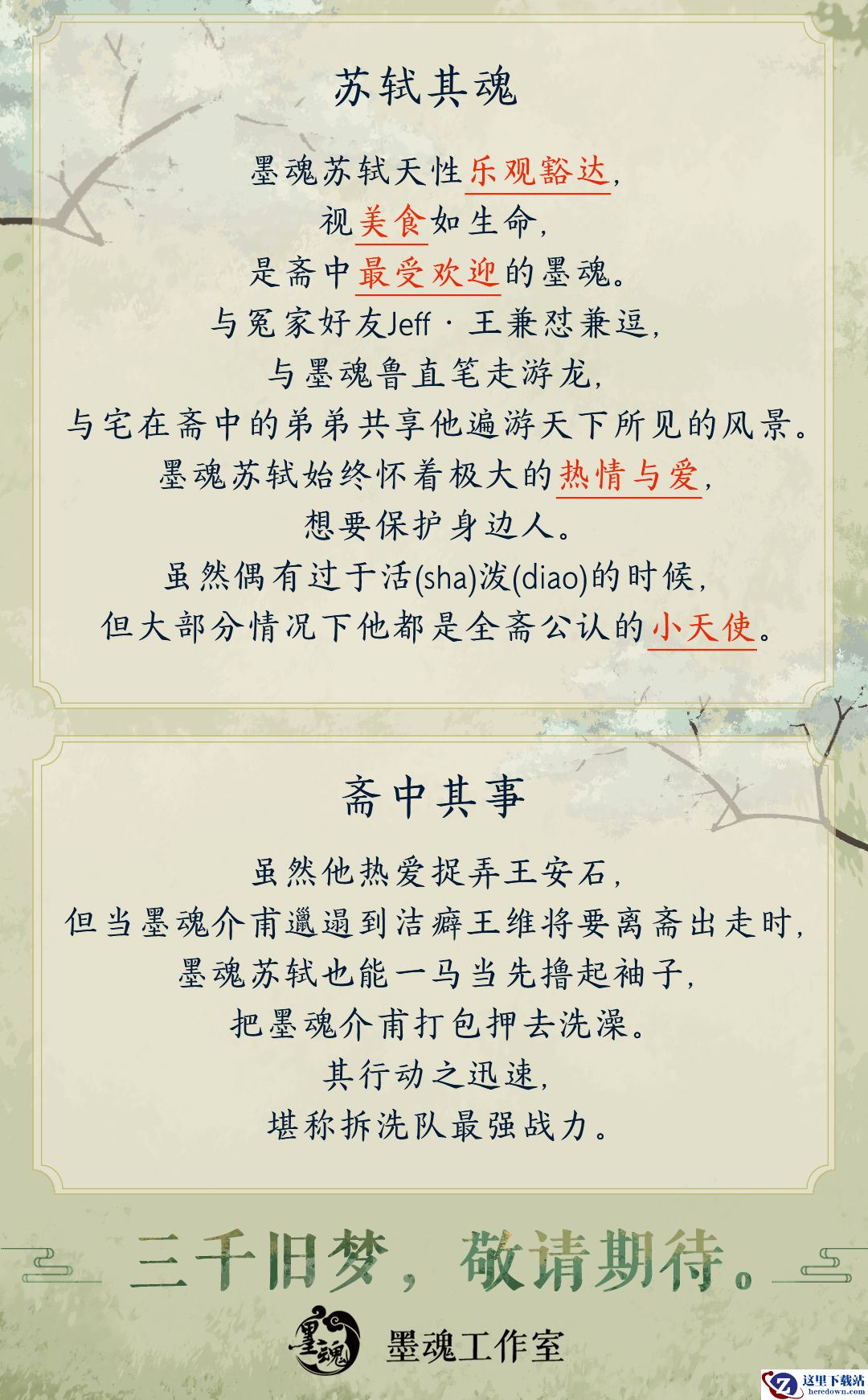 苏轼其魂

墨魂苏轼天性乐观豁达,
视美食如生命,
是斋中最受欢迎的墨魂。
与冤家好友Jeff·王兼怼兼逗,
与墨魂鲁直笔走游龙,
与宅在斋中的弟弟共享他遍游天下所见的风景。
墨魂苏轼始终怀着极大的热情与爱,
想要保护身边人。
虽然偶有过于活(sha)泼(diao)的时候,
但大部分情况下他都是全斋公认的小天使。

斋中其事

虽然他热爱捉弄王安石,
但当墨魂介甫邋遢到洁癖王维将要离斋出走时,
墨魂苏轼也能一马当先撸起袖子,
把墨魂介甫打包押去洗澡。
其行动之迅速,
堪称拆洗队最强战力。

三千旧梦,敬请期待。

墨魂

墨魂工作室

这里下载站
heredown.com